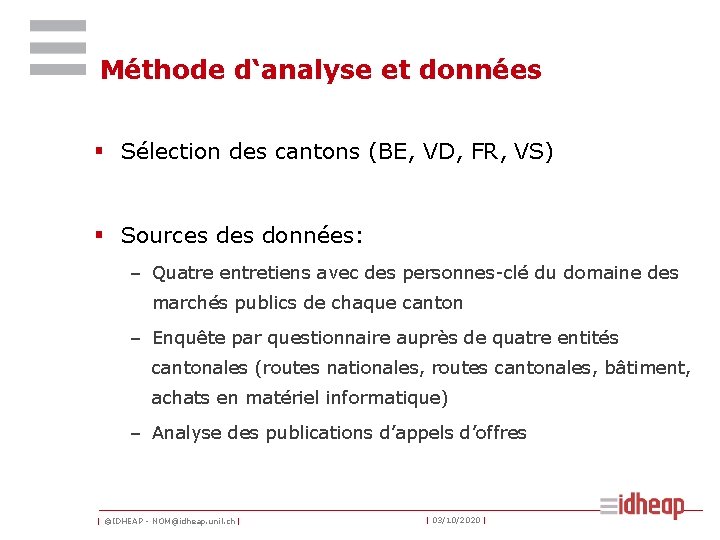 Méthode d‘analyse et données

▪ Sélection des cantons (BE, VD, FR, VS)

▪ Sources des données:

– Quatre entretiens avec des personnes-clé du domaine des marchés publics de chaque canton

– Enquête par questionnaire auprès de quatre entités cantonales (routes nationales, routes cantonales, bâtiment, achats en matériel informatique)

– Analyse des publications d’appels d’offres

| ©IDHEAP - NOM@idheap.unil.ch | | 03/10/2020 |

idheap